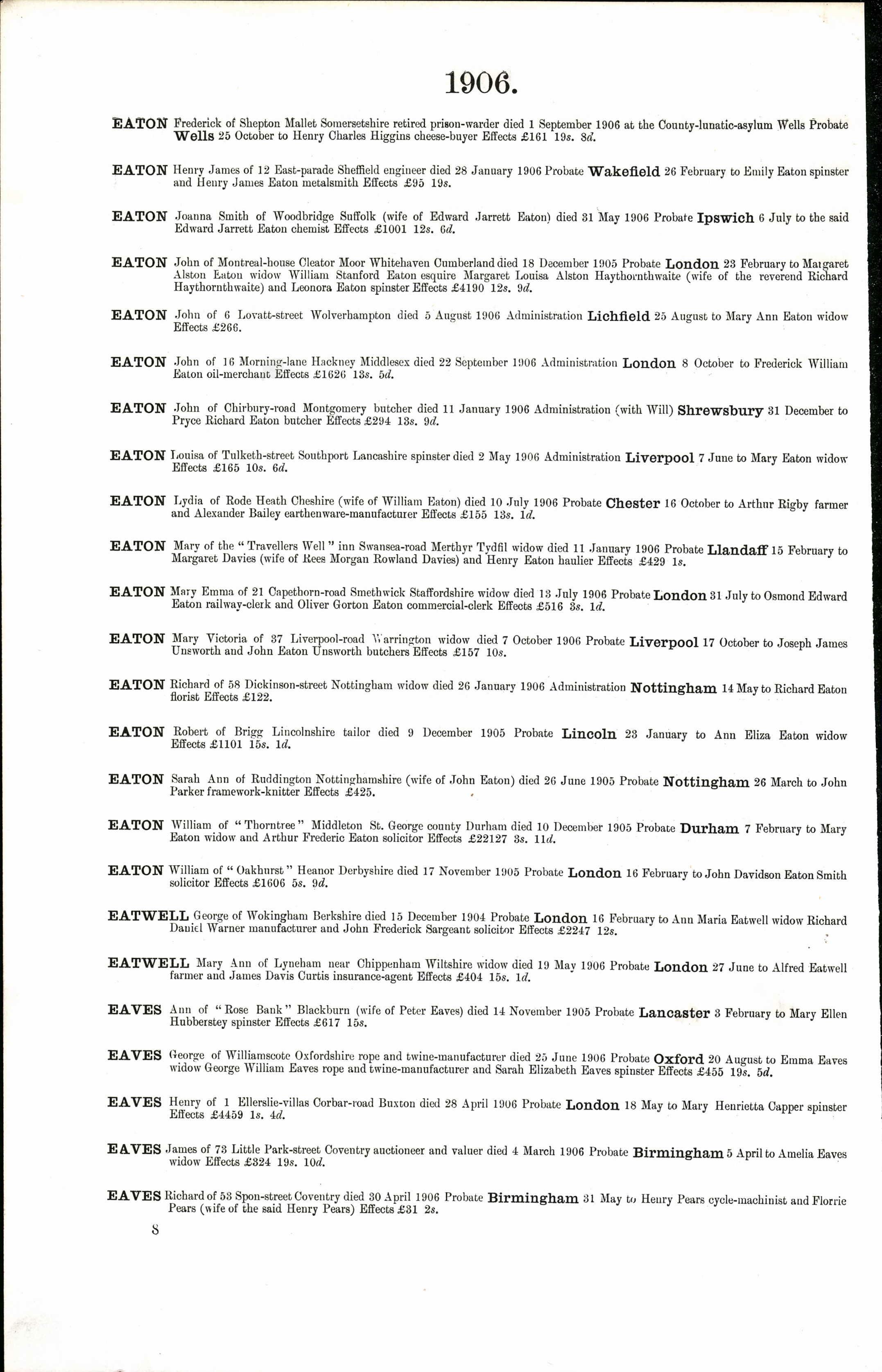 1906.

EATON Frederick of Shepton Mallet Somersetshire retired prison-warder died 1 September 1906 at the County-lunatic-asylum Wells Probate Wells 25 October to Henry Charles Higgins cheese-buyer Effects £161 19s. 8d.

EATON Henry James of 12 East-parade Sheffield engineer died 28 January 1906 Probate Wakefield 26 February to Emily Eaton spinster and Henry James Eaton metalsmith Effects £95 19s.

EATON Joanna Smith of Woodbridge Suffolk (wife of Edward Jarrett Eaton) died 31 May 1906 Probate Ipswich 6 July to the said Edward Jarrett Eaton chemist Effects £1001 12s. 6d.

EATON John of Montreal-house Cleator Moor Whitehaven Cumberland died 18 December 1905 Probate London 23 February to Margaret Alston Eaton widow William Stanford Eaton esquire Margaret Louisa Alston Haythornthwaite (wife of the reverend Richard Haythornthwaite) and Leonora Eaton spinster Effects £4190 12s. 9d.

EATON John of 6 Lovatt-street Wolverhampton died 5 August 1906 Administration Lichfield 25 August to Mary Ann Eaton widow Effects £266.

EATON John of 16 Morning-lane Hackney Middlesex died 22 September 1906 Administration London 8 October to Frederick William Eaton oil-merchant Effects £1626 13s. 5d.

EATON John of Chirbury-road Montgomery butcher died 11 January 1906 Administration (with Will) Shrewsbury 31 December to Pryce Richard Eaton butcher Effects £294 13s. 9d.

EATON Louisa of Tulketh-street Southport Lancashire spinster died 2 May 1906 Administration Liverpool 7 June to Mary Eaton widow Effects £165 10s. 6d.

EATON Lydia of Rode Heath Cheshire (wife of William Eaton) died 10 July 1906 Probate Chester 16 October to Arthur Rigby farmer and Alexander Bailey earthenware-manufacturer Effects £155 13s. 1d.

EATON Mary of the "Travellers Well" inn Swansea-road Merthyr Tydfil widow died 11 January 1906 Probate Llandaff 15 February to Margaret Davies (wife of Rees Morgan Rowland Davies) and Henry Eaton haulier Effects £429 1s.

EATON Mary Emma of 21 Capethorn-road Smethwick Staffordshire widow died 13 July 1906 Probate London 31 July to Osmond Edward Eaton railway-clerk and Oliver Gorton Eaton commercial-clerk Effects £516 3s. 1d.

EATON Mary Victoria of 37 Liverpool-road Warrington widow died 7 October 1906 Probate Liverpool 17 October to Joseph James Unsworth and John Eaton Unsworth butchers Effects £157 10s.

EATON Richard of 58 Dickinson-street Nottingham widow died 26 January 1906 Administration Nottingham 14 May to Richard Eaton florist Effects £122.

EATON Robert of Brigg Lincolnshire tailor died 9 December 1905 Probate Lincoln 23 January to Ann Eliza Eaton widow Effects £1101 15s. 1d.

EATON Sarah Ann of Ruddington Nottinghamshire (wife of John Eaton) died 26 June 1905 Probate Nottingham 26 March to John Parker framework-knitter Effects £425.

EATON William of "Thorntree" Middleton St. George county Durham died 10 December 1905 Probate Durham 7 February to Mary Eaton widow and Arthur Frederic Eaton solicitor Effects £22127 3s. 11d.

EATON William of "Oakhurst" Heanor Derbyshire died 17 November 1905 Probate London 16 February to John Davidson Eaton Smith solicitor Effects £1606 5s. 9d.

EATWELL George of Wokingham Berkshire died 15 December 1904 Probate London 16 February to Ann Maria Eatwell widow Richard Daniel Warner manufacturer and John Frederick Sargeant solicitor Effects £2247 12s.

EATWELL Mary Ann of Lyneham near Chippenham Wiltshire widow died 19 May 1906 Probate London 27 June to Alfred Eatwell farmer and James Davis Curtis insurance-agent Effects £404 15s. 1d.

EAVES Ann of "Rose Bank" Blackburn (wife of Peter Eaves) died 14 November 1905 Probate Lancaster 3 February to Mary Ellen Hubberstey spinster Effects £617 15s.

EAVES George of Williamscote Oxfordshire rope and twine-manufacturer died 25 June 1906 Probate Oxford 20 August to Emma Eaves widow George William Eaves rope and twine-manufacturer and Sarah Elizabeth Eaves spinster Effects £455 19s. 5d.

EAVES Henry of 1 Ellerslie-villas Corbar-road Buxton died 28 April 1906 Probate London 18 May to Mary Henrietta Capper spinster Effects £4459 1s. 4d.

EAVES James of 73 Little Park-street Coventry auctioneer and valuer died 4 March 1906 Probate Birmingham 5 April to Amelia Eaves widow Effects £324 19s. 10d.

EAVES Richard of 53 Spon-street Coventry died 30 April 1906 Probate Birmingham 31 May to Henry Pears cycle-machinist and Florrie Pears (wife of the said Henry Pears) Effects £31 2s.

8